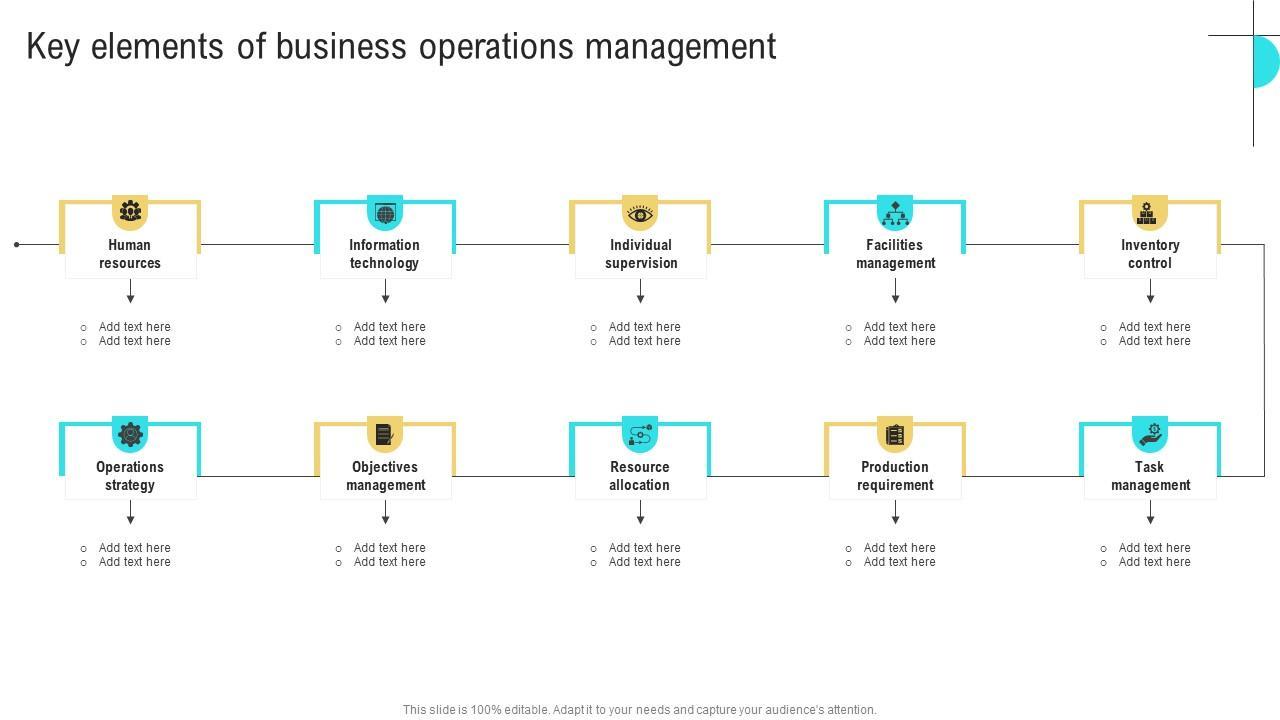 Key elements of business operations management

Human resources

○ Add text here
○ Add text here

Information technology

○ Add text here
○ Add text here

Individual supervision

○ Add text here
○ Add text here

Facilities management

○ Add text here
○ Add text here

Inventory control

○ Add text here
○ Add text here

Operations strategy

○ Add text here
○ Add text here

Objectives management

○ Add text here
○ Add text here

Resource allocation

○ Add text here
○ Add text here

Production requirement

○ Add text here
○ Add text here

Task management

○ Add text here
○ Add text here

This slide is 100% editable. Adapt it to your needs and capture your audience's attention.